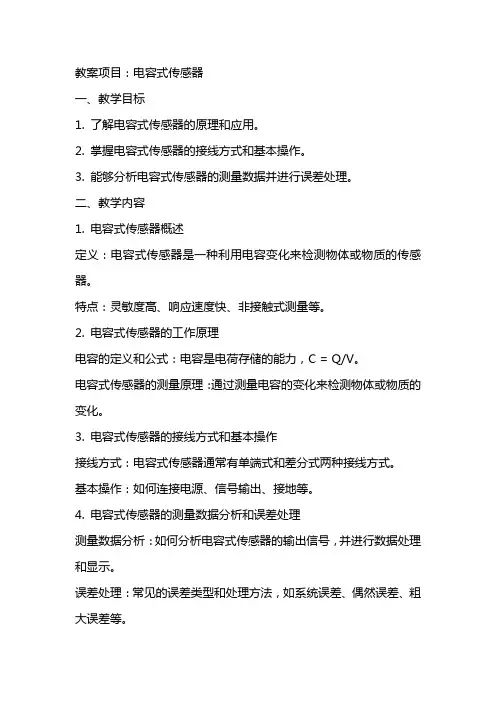 教案项目：电容式传感器

一、教学目标

1. 了解电容式传感器的原理和应用。

2. 掌握电容式传感器的接线方式和基本操作。

3. 能够分析电容式传感器的测量数据并进行误差处理。

二、教学内容

1. 电容式传感器概述

定义：电容式传感器是一种利用电容变化来检测物体或物质的传感器。

特点：灵敏度高、响应速度快、非接触式测量等。

2. 电容式传感器的工作原理

电容的定义和公式：电容是电荷存储的能力，$C = Q/V$。

电容式传感器的测量原理：通过测量电容的变化来检测物体或物质的变化。

3. 电容式传感器的接线方式和基本操作

接线方式：电容式传感器通常有单端式和差分式两种接线方式。

基本操作：如何连接电源、信号输出、接地等。

4. 电容式传感器的测量数据分析和误差处理

测量数据分析：如何分析电容式传感器的输出信号，并进行数据处理和显示。

误差处理：常见的误差类型和处理方法，如系统误差、偶然误差、粗大误差等。